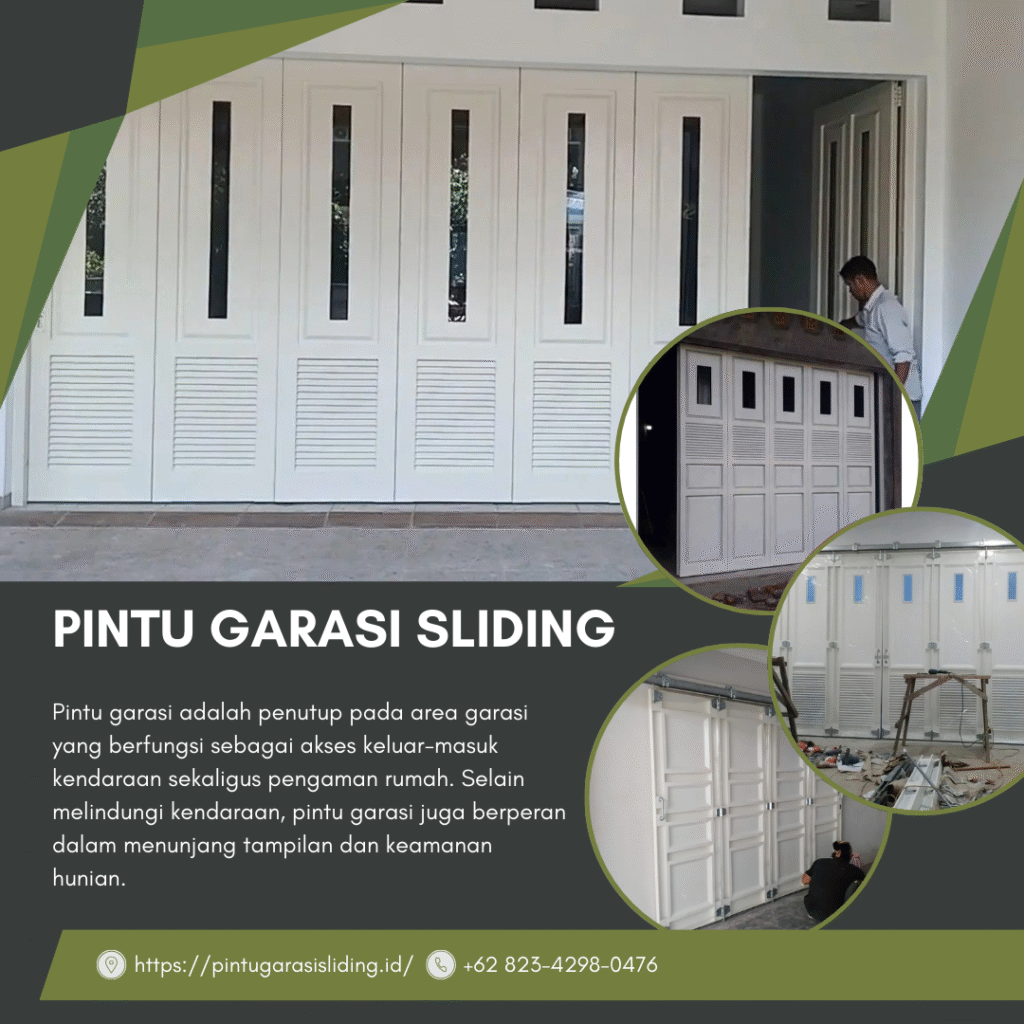 PINTU GARASI SLIDING

Pintu garasi adalah penutup pada area garasi yang berfungsi sebagai akses keluar-masuk kendaraan sekaligus pengaman rumah. Selain melindungi kendaraan, pintu garasi juga berperan dalam menunjang tampilan dan keamanan hunian.

https://pintugarasisliding.id/ +62 823-4298-0476